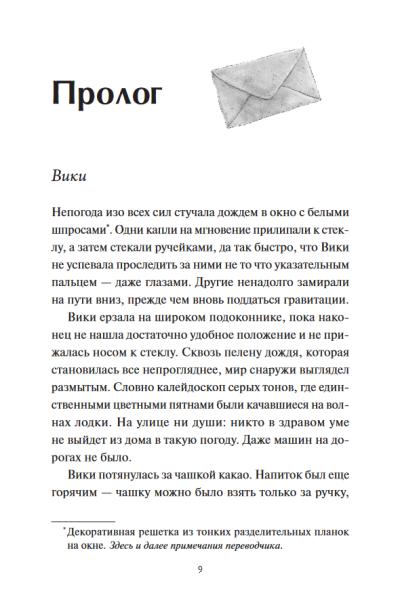 Пролог

Вики

Непогода изо всех сил стучала дождем в окно с белыми шпросами*. Одни капли на мгновение прилипали к стеклу, а затем стекали ручейками, да так быстро, что Вики не успевала проследить за ними не то что указательным пальцем — даже глазами. Другие ненадолго замирали на пути вниз, прежде чем вновь поддаться гравитации.

Вики ерзала на широком подоконнике, пока наконец не нашла достаточно удобное положение и не прижалась носом к стеклу. Сквозь пелену дождя, которая становилась все непрогляднее, мир снаружи выглядел размытым. Словно калейдоскоп серых тонов, где единственными цветными пятнами были качавшиеся на волнах лодки. На улице ни души: никто в здравом уме не выйдет из дома в такую погоду. Даже машин на дорогах не было.

Вики потянулась за чашкой какао. Напиток был еще горячим — чашку можно было взять только за ручку,

*Декоративная решетка из тонких разделительных планок на окне. Здесь и далее примечания переводчика.

9